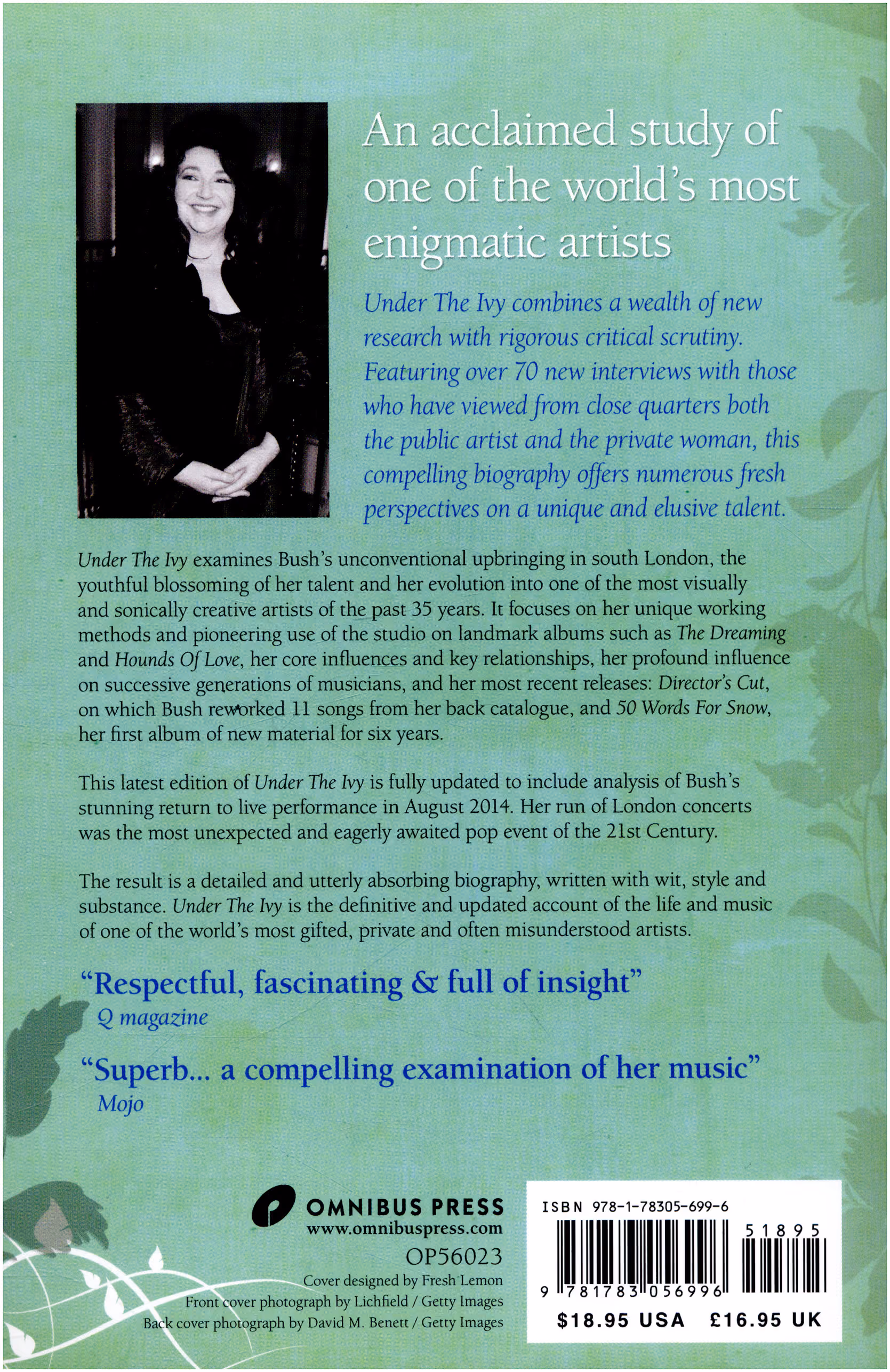 An acclaimed study of one of the world's most enigmatic artists

Under The Ivy combines a wealth of new research with rigorous critical scrutiny. Featuring over 70 new interviews with those who have viewed from close quarters both the public artist and the private woman, this compelling biography offers numerous fresh perspectives on a unique and elusive talent.

Under The Ivy examines Bush's unconventional upbringing in south London, the youthful blossoming of her talent and her evolution into one of the most visually and sonically creative artists of the past 35 years. It focuses on her unique working methods and pioneering use of the studio on landmark albums such as The Dreaming and Hounds Of Love, her core influences and key relationships, her profound influence on successive generations of musicians, and her most recent releases: Director's Cut, on which Bush reworked 11 songs from her back catalogue, and 50 Words For Snow, her first album of new material for six years.

This latest edition of Under The Ivy is fully updated to include analysis of Bush's stunning return to live performance in August 2014. Her run of London concerts was the most unexpected and eagerly awaited pop event of the 21st Century.

The result is a detailed and utterly absorbing biography, written with wit, style and substance. Under The Ivy is the definitive and updated account of the life and music of one of the world's most gifted, private and often misunderstood artists.

"Respectful, fascinating & full of insight"
Q magazine

"Superb... a compelling examination of her music"
Mojo

OMNIBUS PRESS
www.omnibuspress.com
OP56023
Cover designed by Fresh Lemon
Front cover photograph by Lichfield / Getty Images
Back cover photograph by David M. Benett / Getty Images

ISBN 978-1-78305-699-6
51895
9 781783 056996
$18.95 USA £16.95 UK